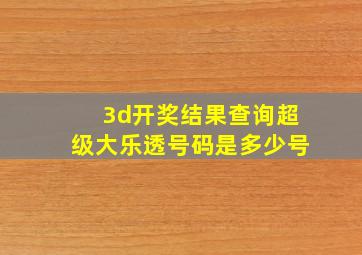 3d开奖结果查询超级大乐透号码是多少号